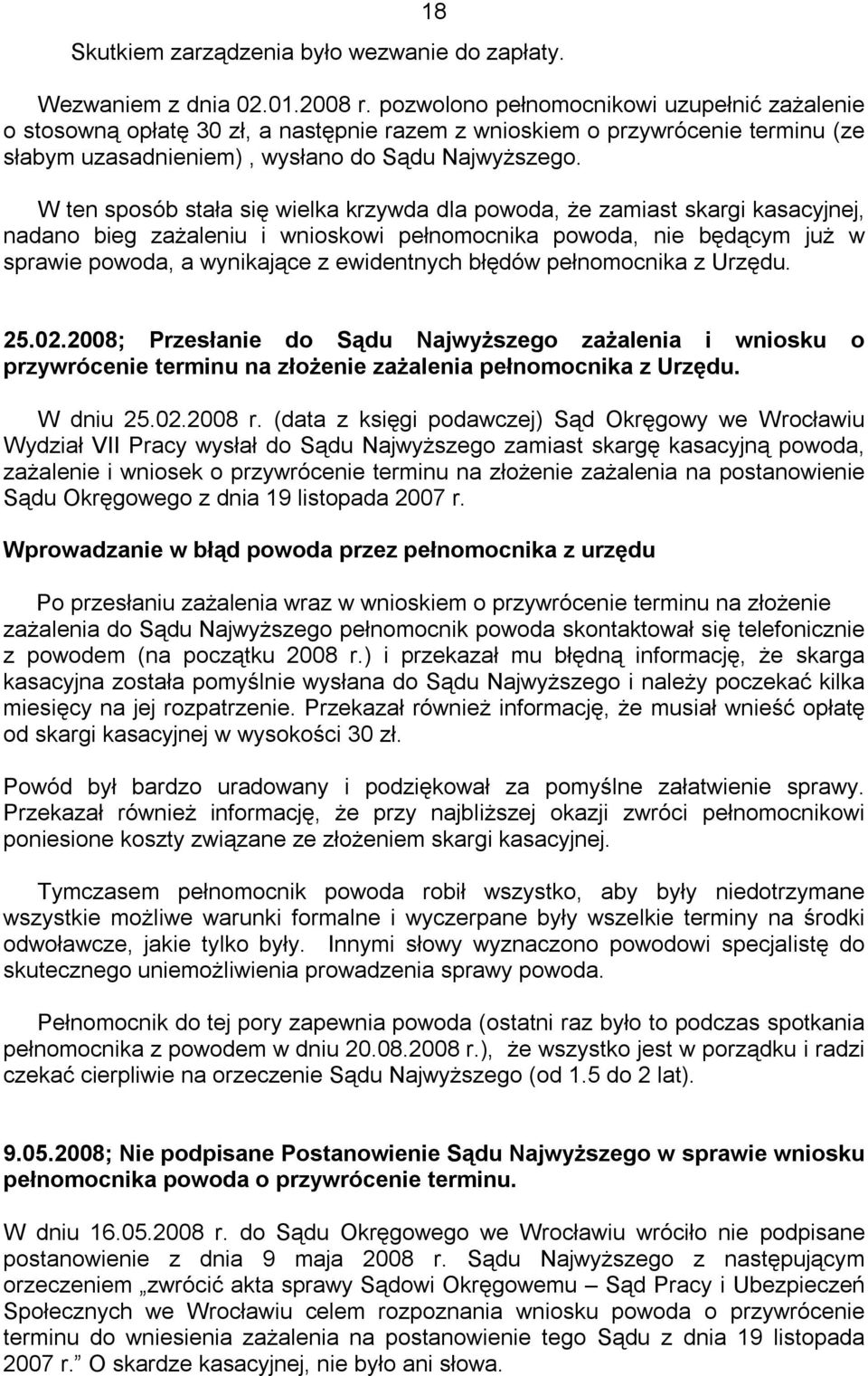 18

Skutkiem zarządzenia było wezwanie do zapłaty.

Wezwaniem z dnia 02.01.2008 r. pozwolono pełnomocnikowi uzupełnić zażalenie o stosowną opłatę 30 zł, a następnie razem z wnioskiem o przywrócenie terminu (ze słabym uzasadnieniem) , wysłano do Sądu Najwyższego.

W ten sposób stała się wielka krzywda dla powoda, że zamiast skargi kasacyjnej, nadano bieg zażaleniu i wnioskowi pełnomocnika powoda, nie będącym już w sprawie powoda, a wynikające z ewidentnych błędów pełnomocnika z Urzędu.

25.02.2008; Przesłanie do Sądu Najwyższego zażalenia i wniosku o przywrócenie terminu na złożenie zażalenia pełnomocnika z Urzędu.

W dniu 25.02.2008 r. (data z księgi podawczej) Sąd Okręgowy we Wrocławiu Wydział VII Pracy wysłał do Sądu Najwyższego zamiast skargę kasacyjną powoda, zażalenie i wniosek o przywrócenie terminu na złożenie zażalenia na postanowienie Sądu Okręgowego z dnia 19 listopada 2007 r.

Wprowadzanie w błąd powoda przez pełnomocnika z urzędu

Po przesłaniu zażalenia wraz w wnioskiem o przywrócenie terminu na złożenie zażalenia do Sądu Najwyższego pełnomocnik powoda skontaktował się telefonicznie z powodem (na początku 2008 r.) i przekazał mu błędną informację, że skarga kasacyjna została pomyślnie wysłana do Sądu Najwyższego i należy poczekać kilka miesięcy na jej rozpatrzenie. Przekazał również informację, że musiał wnieść opłatę od skargi kasacyjnej w wysokości 30 zł.

Powód był bardzo uradowany i podziękował za pomyślne załatwienie sprawy. Przekazał również informację, że przy najbliższej okazji zwróci pełnomocnikowi poniesione koszty związane ze złożeniem skargi kasacyjnej.

Tymczasem pełnomocnik powoda robił wszystko, aby były niedotrzymane wszystkie możliwe warunki formalne i wyczerpane były wszelkie terminy na środki odwoławcze, jakie tylko były. Innymi słowy wyznaczono powodowi specjalistę do skutecznego uniemożliwienia prowadzenia sprawy powoda.

Pełnomocnik do tej pory zapewnia powoda (ostatni raz było to podczas spotkania pełnomocnika z powodem w dniu 20.08.2008 r.), że wszystko jest w porządku i radzi czekać cierpliwie na orzeczenie Sądu Najwyższego (od 1.5 do 2 lat).

9.05.2008; Nie podpisane Postanowienie Sądu Najwyższego w sprawie wniosku pełnomocnika powoda o przywrócenie terminu.

W dniu 16.05.2008 r. do Sądu Okręgowego we Wrocławiu wróciło nie podpisane postanowienie z dnia 9 maja 2008 r. Sądu Najwyższego z następującym orzeczeniem „zwrócić akta sprawy Sądowi Okręgowemu – Sąd Pracy i Ubezpieczeń Społecznych we Wrocławiu celem rozpoznania wniosku powoda o przywrócenie terminu do wniesienia zażalenia na postanowienie tego Sądu z dnia 19 listopada 2007 r.” O skardze kasacyjnej, nie było ani słowa.